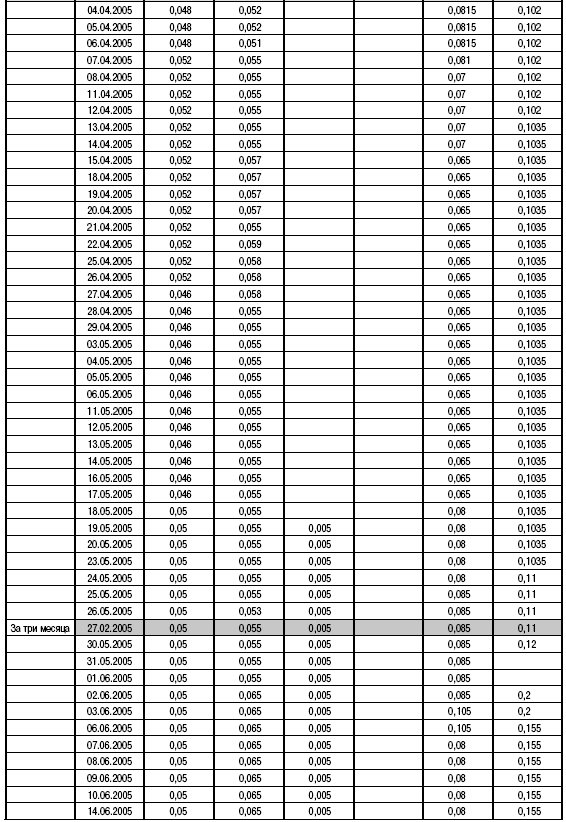 |  |  |  |  |  |  |  |  |
|---|---|---|---|---|---|---|---|
|  | 04.04.2005 | 0,048 | 0,052 |  |  | 0,0815 | 0,102 |
|  | 05.04.2005 | 0,048 | 0,052 |  |  | 0,0815 | 0,102 |
|  | 06.04.2005 | 0,048 | 0,051 |  |  | 0,0815 | 0,102 |
|  | 07.04.2005 | 0,052 | 0,055 |  |  | 0,081 | 0,102 |
|  | 08.04.2005 | 0,052 | 0,055 |  |  | 0,07 | 0,102 |
|  | 11.04.2005 | 0,052 | 0,055 |  |  | 0,07 | 0,102 |
|  | 12.04.2005 | 0,052 | 0,055 |  |  | 0,07 | 0,102 |
|  | 13.04.2005 | 0,052 | 0,055 |  |  | 0,07 | 0,1035 |
|  | 14.04.2005 | 0,052 | 0,055 |  |  | 0,07 | 0,1035 |
|  | 15.04.2005 | 0,052 | 0,057 |  |  | 0,065 | 0,1035 |
|  | 18.04.2005 | 0,052 | 0,057 |  |  | 0,065 | 0,1035 |
|  | 19.04.2005 | 0,052 | 0,057 |  |  | 0,065 | 0,1035 |
|  | 20.04.2005 | 0,052 | 0,057 |  |  | 0,065 | 0,1035 |
|  | 21.04.2005 | 0,052 | 0,055 |  |  | 0,065 | 0,1035 |
|  | 22.04.2005 | 0,052 | 0,059 |  |  | 0,065 | 0,1035 |
|  | 25.04.2005 | 0,052 | 0,058 |  |  | 0,065 | 0,1035 |
|  | 26.04.2005 | 0,052 | 0,058 |  |  | 0,065 | 0,1035 |
|  | 27.04.2005 | 0,046 | 0,058 |  |  | 0,065 | 0,1035 |
|  | 28.04.2005 | 0,046 | 0,055 |  |  | 0,065 | 0,1035 |
|  | 29.04.2005 | 0,046 | 0,055 |  |  | 0,065 | 0,1035 |
|  | 03.05.2005 | 0,046 | 0,055 |  |  | 0,065 | 0,1035 |
|  | 04.05.2005 | 0,046 | 0,055 |  |  | 0,065 | 0,1035 |
|  | 05.05.2005 | 0,046 | 0,055 |  |  | 0,065 | 0,1035 |
|  | 06.05.2005 | 0,046 | 0,055 |  |  | 0,065 | 0,1035 |
|  | 11.05.2005 | 0,046 | 0,055 |  |  | 0,065 | 0,1035 |
|  | 12.05.2005 | 0,046 | 0,055 |  |  | 0,065 | 0,1035 |
|  | 13.05.2005 | 0,046 | 0,055 |  |  | 0,065 | 0,1035 |
|  | 14.05.2005 | 0,046 | 0,055 |  |  | 0,065 | 0,1035 |
|  | 16.05.2005 | 0,046 | 0,055 |  |  | 0,065 | 0,1035 |
|  | 17.05.2005 | 0,046 | 0,055 |  |  | 0,065 | 0,1035 |
|  | 18.05.2005 | 0,05 | 0,055 |  |  | 0,08 | 0,1035 |
|  | 19.05.2005 | 0,05 | 0,055 | 0,005 |  | 0,08 | 0,1035 |
|  | 20.05.2005 | 0,05 | 0,055 | 0,005 |  | 0,08 | 0,1035 |
|  | 23.05.2005 | 0,05 | 0,055 | 0,005 |  | 0,08 | 0,1035 |
|  | 24.05.2005 | 0,05 | 0,055 | 0,005 |  | 0,08 | 0,11 |
|  | 25.05.2005 | 0,05 | 0,055 | 0,005 |  | 0,085 | 0,11 |
|  | 26.05.2005 | 0,05 | 0,053 | 0,005 |  | 0,085 | 0,11 |
| За три месяца | 27.02.2005 | 0,05 | 0,055 | 0,005 |  | 0,085 | 0,11 |
|  | 30.05.2005 | 0,05 | 0,055 | 0,005 |  | 0,085 | 0,12 |
|  | 31.05.2005 | 0,05 | 0,055 | 0,005 |  | 0,085 |  |
|  | 01.06.2005 | 0,05 | 0,055 | 0,005 |  | 0,085 |  |
|  | 02.06.2005 | 0,05 | 0,065 | 0,005 |  | 0,085 | 0,2 |
|  | 03.06.2005 | 0,05 | 0,065 | 0,005 |  | 0,105 | 0,2 |
|  | 06.06.2005 | 0,05 | 0,065 | 0,005 |  | 0,105 | 0,155 |
|  | 07.06.2005 | 0,05 | 0,065 | 0,005 |  | 0,08 | 0,155 |
|  | 08.06.2005 | 0,05 | 0,065 | 0,005 |  | 0,08 | 0,155 |
|  | 09.06.2005 | 0,05 | 0,065 | 0,005 |  | 0,08 | 0,155 |
|  | 10.06.2005 | 0,05 | 0,065 | 0,005 |  | 0,08 | 0,155 |
|  | 14.06.2005 | 0,05 | 0,065 | 0,005 |  | 0,08 | 0,155 |